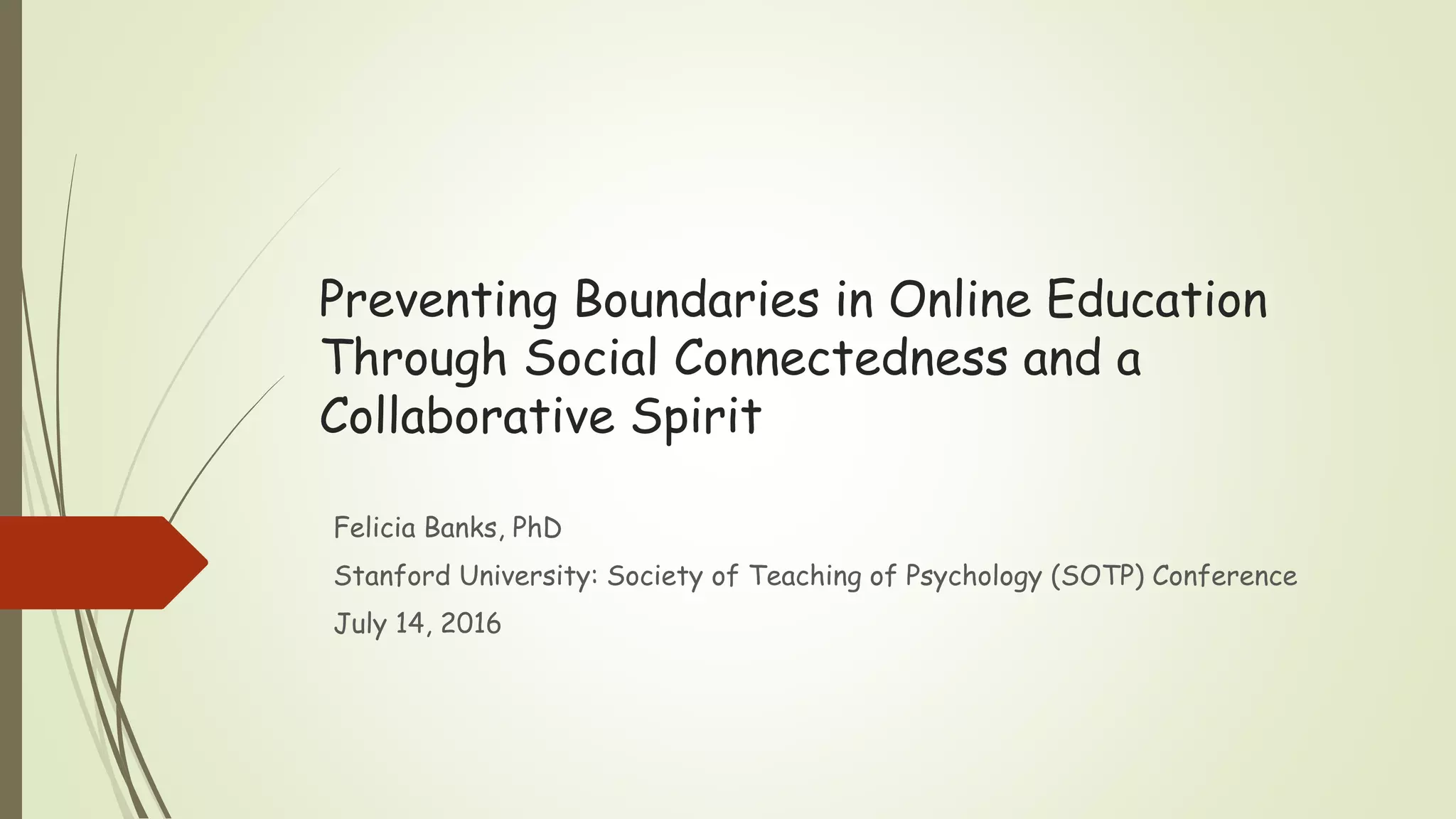 Preventing Boundaries in Online Education Through Social Connectedness and a Collaborative Spirit

Felicia Banks, PhD

Stanford University: Society of Teaching of Psychology (SOTP) Conference

July 14, 2016